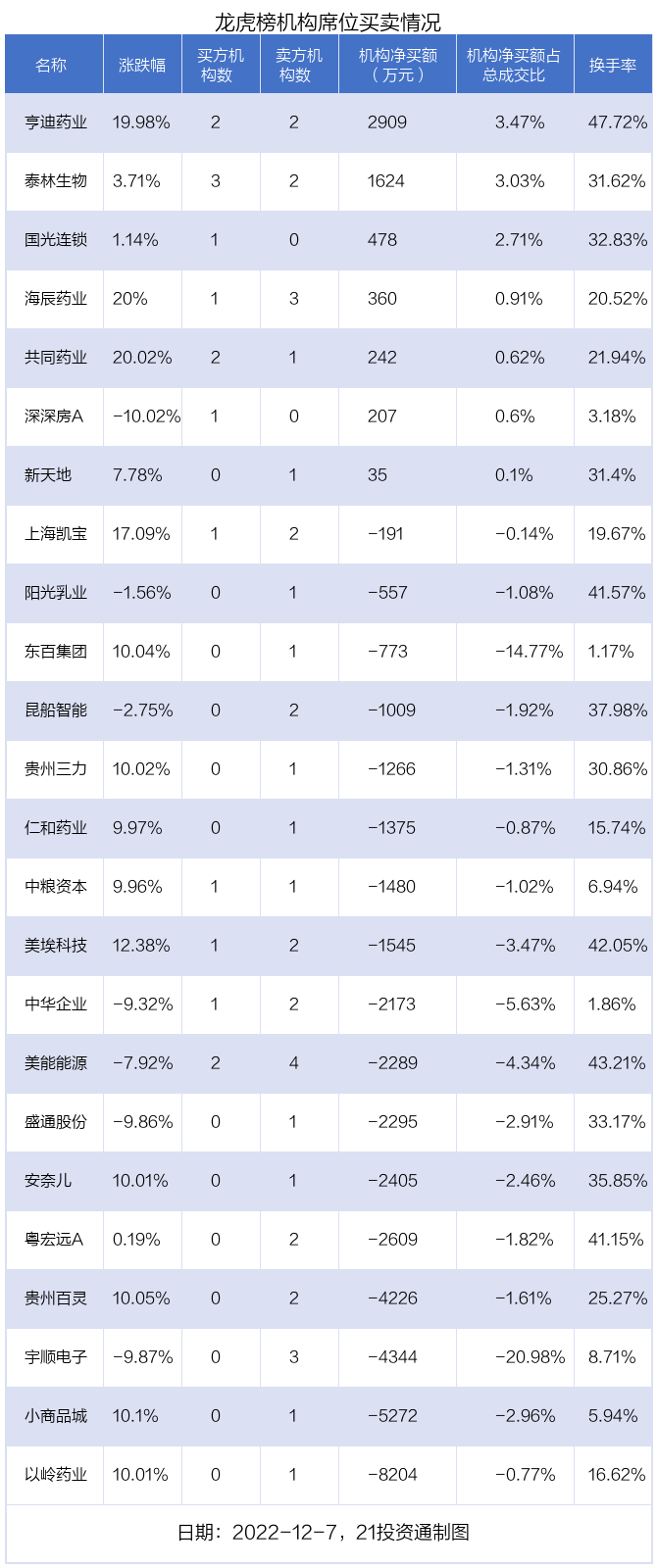 龙虎榜机构席位买卖情况

| 名称 | 涨跌幅 | 买方机构数 | 卖方机构数 | 机构净买额（万元） | 机构净买额占总成交比 | 换手率 |
|---|---|---|---|---|---|---|
| 亨迪药业 | 19.98% | 2 | 2 | 2909 | 3.47% | 47.72% |
| 泰林生物 | 3.71% | 3 | 2 | 1624 | 3.03% | 31.62% |
| 国光连锁 | 1.14% | 1 | 0 | 478 | 2.71% | 32.83% |
| 海辰药业 | 20% | 1 | 3 | 360 | 0.91% | 20.52% |
| 共同药业 | 20.02% | 2 | 1 | 242 | 0.62% | 21.94% |
| 深深房A | -10.02% | 1 | 0 | 207 | 0.6% | 3.18% |
| 新天地 | 7.78% | 0 | 1 | 35 | 0.1% | 31.4% |
| 上海凯宝 | 17.09% | 1 | 2 | -191 | -0.14% | 19.67% |
| 阳光乳业 | -1.56% | 0 | 1 | -557 | -1.08% | 41.57% |
| 东百集团 | 10.04% | 0 | 1 | -773 | -14.77% | 1.17% |
| 昆船智能 | -2.75% | 0 | 2 | -1009 | -1.92% | 37.98% |
| 贵州三力 | 10.02% | 0 | 1 | -1266 | -1.31% | 30.86% |
| 仁和药业 | 9.97% | 0 | 1 | -1375 | -0.87% | 15.74% |
| 中粮资本 | 9.96% | 1 | 1 | -1480 | -1.02% | 6.94% |
| 美埃科技 | 12.38% | 1 | 2 | -1545 | -3.47% | 42.05% |
| 中华企业 | -9.32% | 1 | 2 | -2173 | -5.63% | 1.86% |
| 美能能源 | -7.92% | 2 | 4 | -2289 | -4.34% | 43.21% |
| 盛通股份 | -9.86% | 0 | 1 | -2295 | -2.91% | 33.17% |
| 安奈儿 | 10.01% | 0 | 1 | -2405 | -2.46% | 35.85% |
| 粤宏远A | 0.19% | 0 | 2 | -2609 | -1.82% | 41.15% |
| 贵州百灵 | 10.05% | 0 | 2 | -4226 | -1.61% | 25.27% |
| 宇顺电子 | -9.87% | 0 | 3 | -4344 | -20.98% | 8.71% |
| 小商品城 | 10.1% | 0 | 1 | -5272 | -2.96% | 5.94% |
| 以岭药业 | 10.01% | 0 | 1 | -8204 | -0.77% | 16.62% |

日期：2022-12-7，21投资通制图